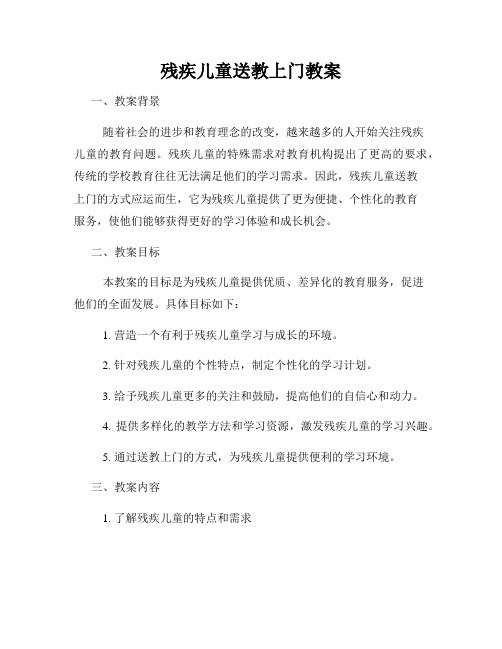 残疾儿童送教上门教案

一、教案背景

随着社会的进步和教育理念的改变，越来越多的人开始关注残疾儿童的教育问题。残疾儿童的特殊需求对教育机构提出了更高的要求，传统的学校教育往往无法满足他们的学习需求。因此，残疾儿童送教上门的方式应运而生，它为残疾儿童提供了更为便捷、个性化的教育服务，使他们能够获得更好的学习体验和成长机会。

二、教案目标

本教案的目标是为残疾儿童提供优质、差异化的教育服务，促进他们的全面发展。具体目标如下：

1. 营造一个有利于残疾儿童学习与成长的环境。

2. 针对残疾儿童的个性特点，制定个性化的学习计划。

3. 给予残疾儿童更多的关注和鼓励，提高他们的自信心和动力。

4. 提供多样化的教学方法和学习资源，激发残疾儿童的学习兴趣。

5. 通过送教上门的方式，为残疾儿童提供便利的学习环境。

三、教案内容

1. 了解残疾儿童的特点和需求